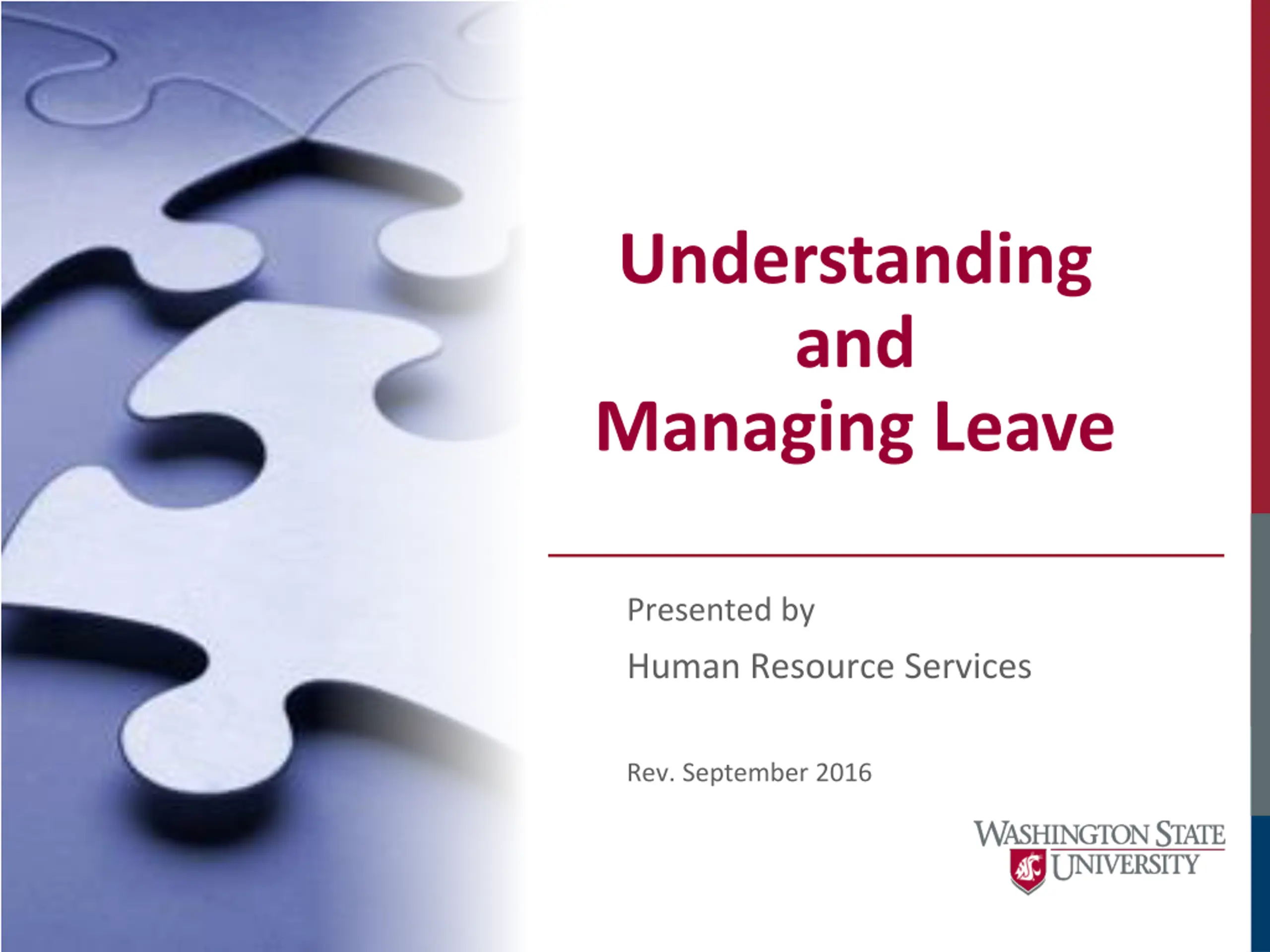 Understanding and Managing Leave

Presented by

Human Resource Services

Rev. September 2016

WASHINGTON STATE UNIVERSITY